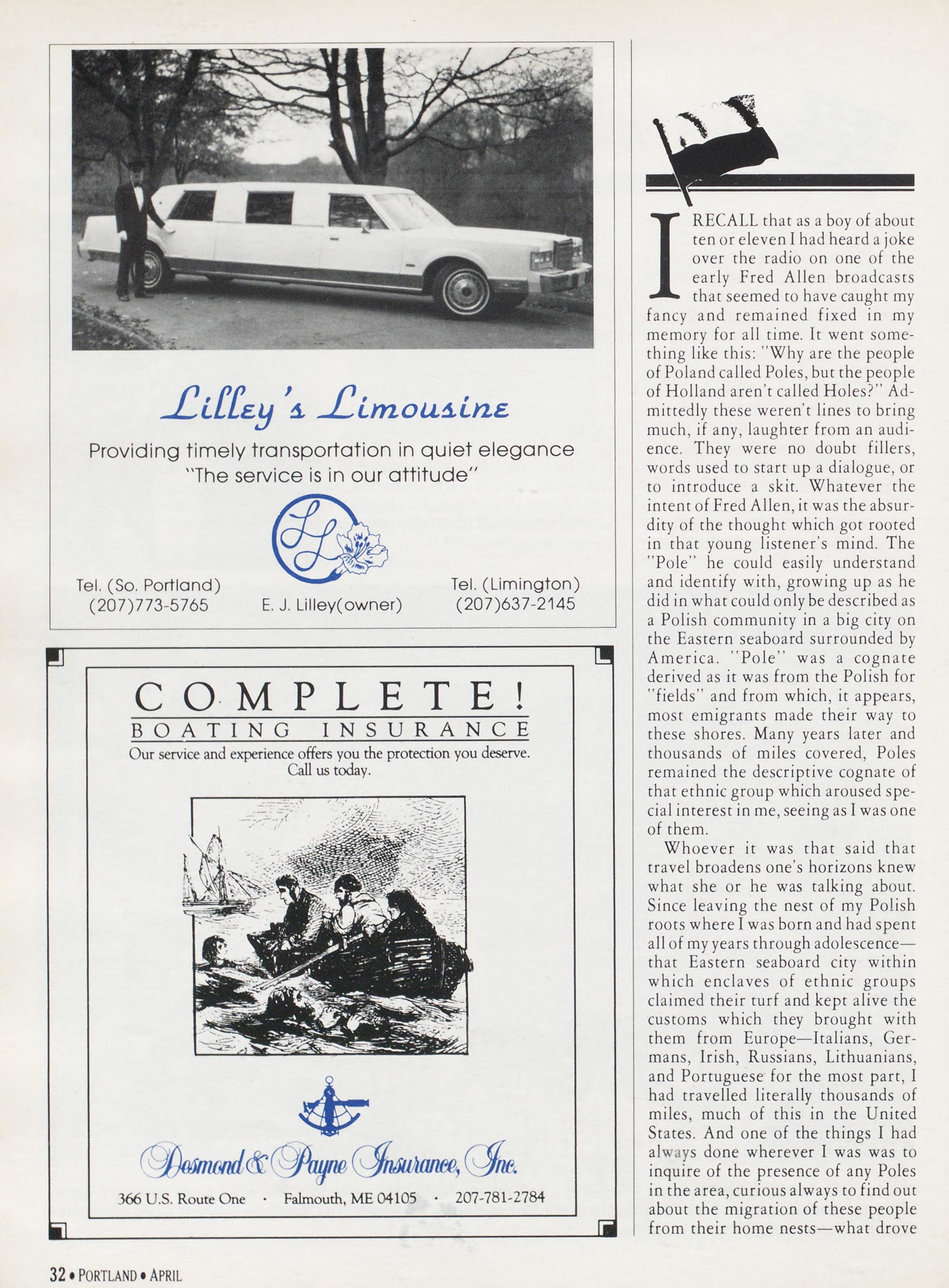 Lilley's Limousine

Providing timely transportation in quiet elegance
"The service is in our attitude"

LL

Tel. (So. Portland)
(207)773-5765

E. J. Lilley(owner)

Tel. (Limington)
(207)637-2145

COMPLETE!
BOATING INSURANCE
Our service and experience offers you the protection you deserve.
Call us today.

Desmond & Payne Insurance, Inc.
366 U.S. Route One · Falmouth, ME 04105 · 207-781-2784

I RECALL that as a boy of about ten or eleven I had heard a joke over the radio on one of the early Fred Allen broadcasts that seemed to have caught my fancy and remained fixed in my memory for all time. It went something like this: "Why are the people of Poland called Poles, but the people of Holland aren't called Holes?" Admittedly these weren't lines to bring much, if any, laughter from an audience. They were no doubt fillers, words used to start up a dialogue, or to introduce a skit. Whatever the intent of Fred Allen, it was the absurdity of the thought which got rooted in that young listener's mind. The "Pole" he could easily understand and identify with, growing up as he did in what could only be described as a Polish community in a big city on the Eastern seaboard surrounded by America. "Pole" was a cognate derived as it was from the Polish for "fields" and from which, it appears, most emigrants made their way to these shores. Many years later and thousands of miles covered, Poles remained the descriptive cognate of that ethnic group which aroused special interest in me, seeing as I was one of them.

Whoever it was that said that travel broadens one's horizons knew what she or he was talking about. Since leaving the nest of my Polish roots where I was born and had spent all of my years through adolescence—that Eastern seaboard city within which enclaves of ethnic groups claimed their turf and kept alive the customs which they brought with them from Europe—Italians, Germans, Irish, Russians, Lithuanians, and Portuguese for the most part, I had travelled literally thousands of miles, much of this in the United States. And one of the things I had always done wherever I was was to inquire of the presence of any Poles in the area, curious always to find out about the migration of these people from their home nests—what drove

32 • PORTLAND • APRIL